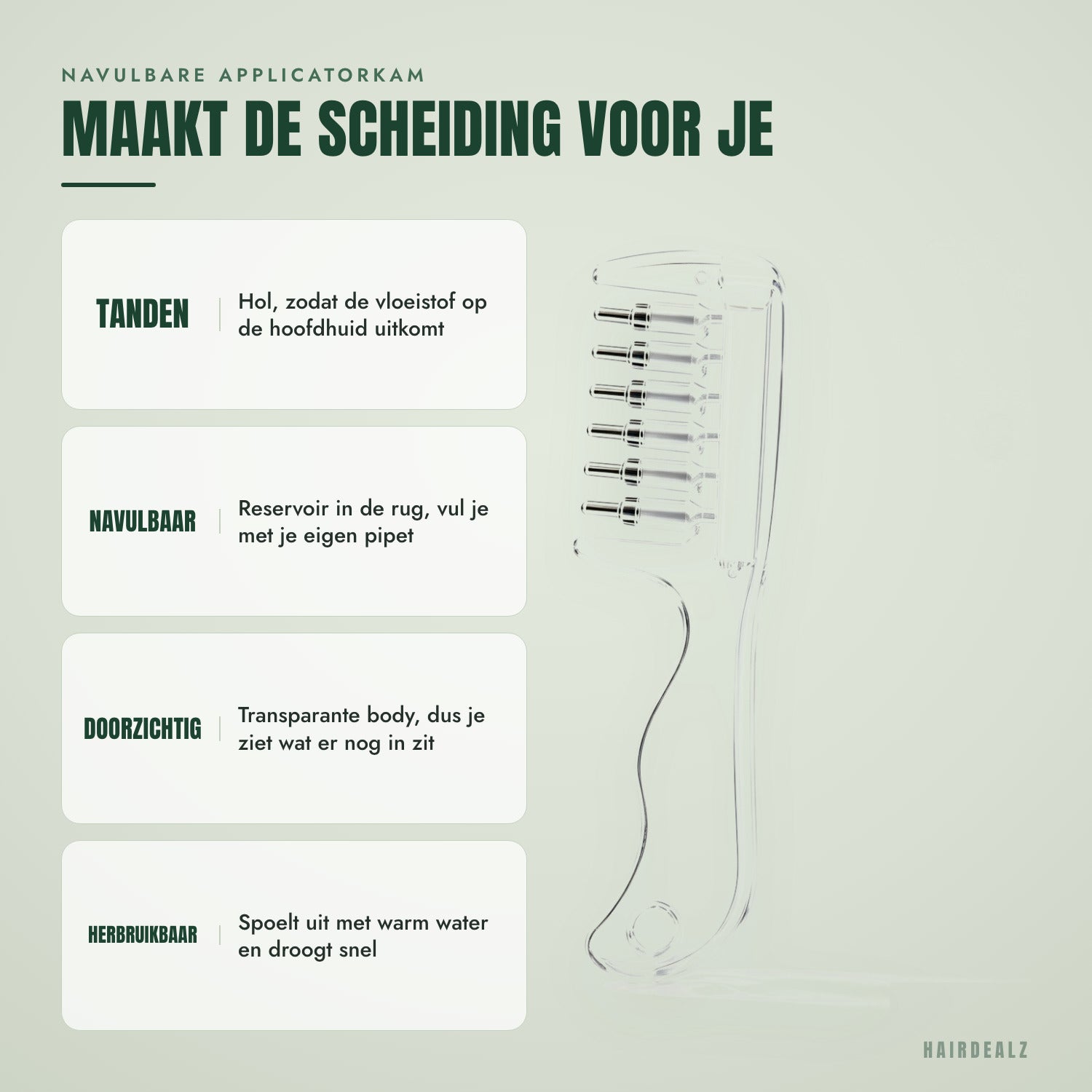 NAVULBARE APPLICATORKAM

MAAKT DE SCHEIDING VOOR JE

TANDEN

Hol, zodat de vloeistof op de hoofdhuid uitkomt

NAVULBAAR

Reservoir in de rug, vul je met je eigen pipet

DOORZICHTIG

Transparante body, dus je ziet wat er nog in zit

HERBRUIKBAAR

Spoelt uit met warm water en droogt snel

HAIRDEALZ